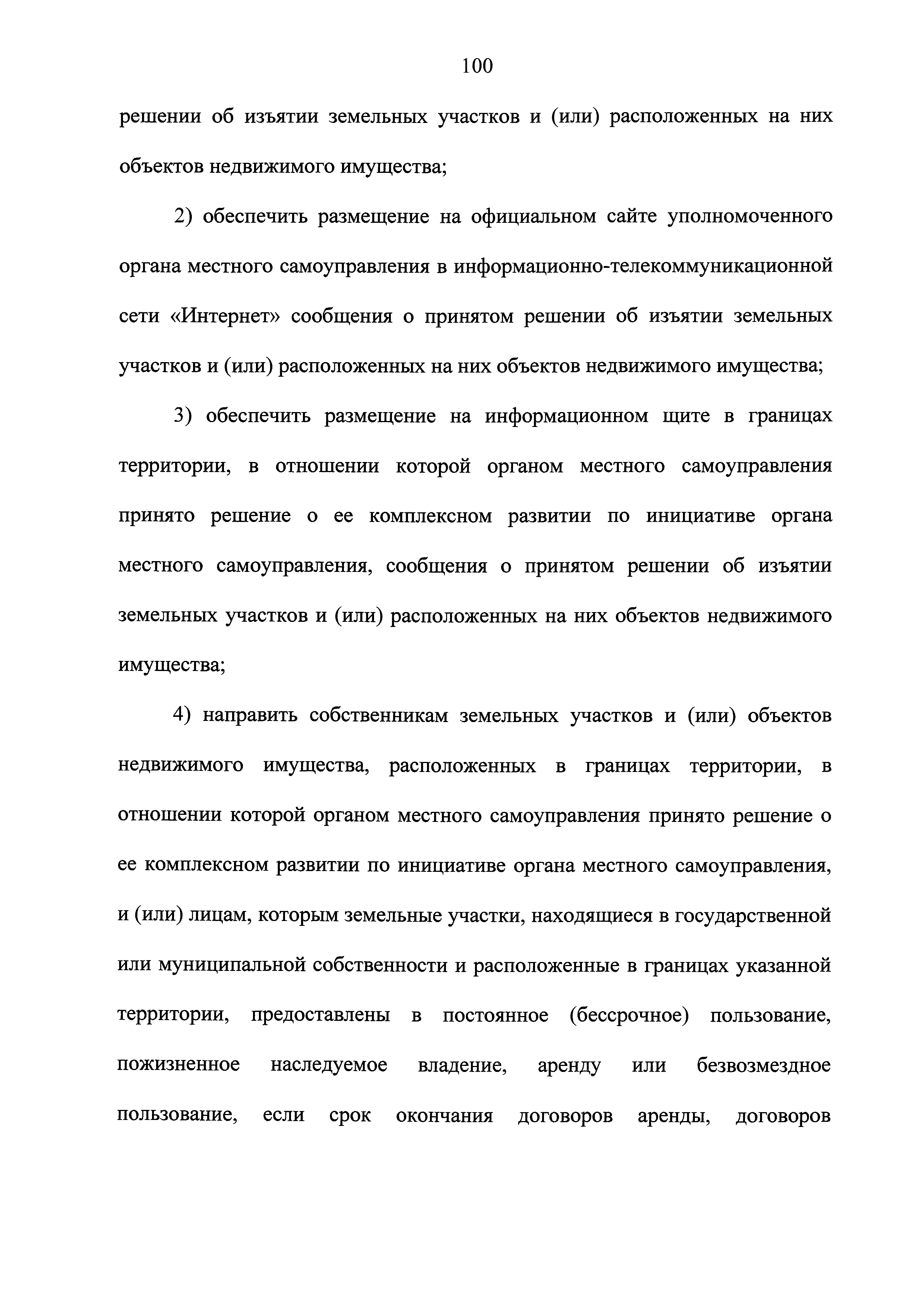 100

решении об изъятии земельных участков и (или) расположенных на них объектов недвижимого имущества;

2) обеспечить размещение на официальном сайте уполномоченного органа местного самоуправления в информационно-телекоммуникационной сети «Интернет» сообщения о принятом решении об изъятии земельных участков и (или) расположенных на них объектов недвижимого имущества;

3) обеспечить размещение на информационном щите в границах территории, в отношении которой органом местного самоуправления принято решение о ее комплексном развитии по инициативе органа местного самоуправления, сообщения о принятом решении об изъятии земельных участков и (или) расположенных на них объектов недвижимого имущества;

4) направить собственникам земельных участков и (или) объектов недвижимого имущества, расположенных в границах территории, в отношении которой органом местного самоуправления принято решение о ее комплексном развитии по инициативе органа местного самоуправления, и (или) лицам, которым земельные участки, находящиеся в государственной или муниципальной собственности и расположенные в границах указанной территории, предоставлены в постоянное (бессрочное) пользование, пожизненное наследуемое владение, аренду или безвозмездное пользование, если срок окончания договоров аренды, договоров